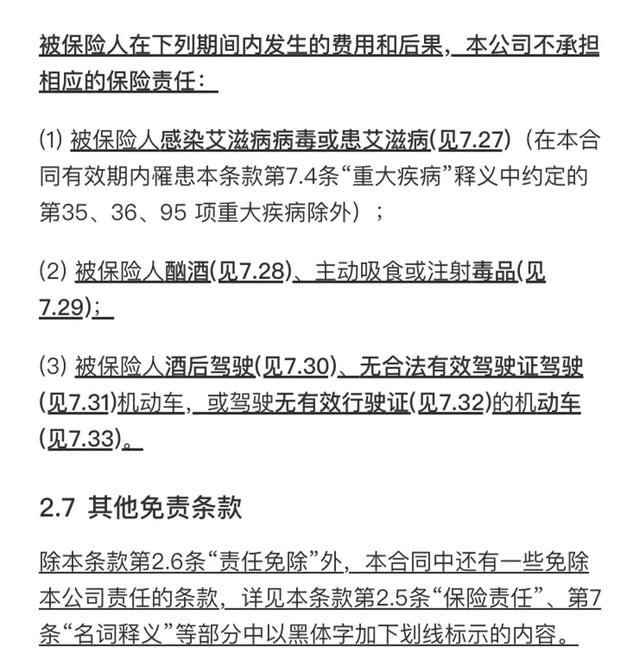 被保险人在下列期间内发生的费用和后果，本公司不承担相应的保险责任：

⑴ 被保险人感染艾滋病病毒或患艾滋病(见7.27)（在本合同有效期内罹患本条款第7.4条“重大疾病”释义中约定的第35、36、95 项重大疾病除外）；

(2) 被保险人酗酒(见7.28)、主动吸食或注射毒品(见7.29)；

(3) 被保险人酒后驾驶(见7.30)、无合法有效驾驶证驾驶(见7.31)机动车，或驾驶无有效行驶证(见7.32)的机动车(见7.33)。

2.7 其他免责条款

除本条款第2.6条“责任免除”外，本合同中还有一些免除本公司责任的条款，详见本条款第2.5条“保险责任”、第7条“名词释义”等部分中以黑体字加下划线标示的内容。